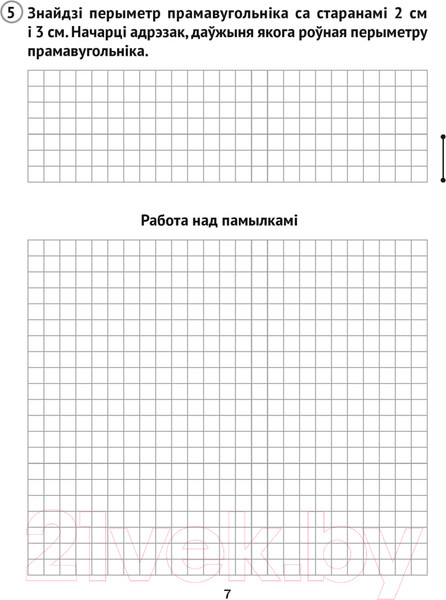 5 Знайдзі перыметр прамавугольніка са старанамі 2 см і 3 см. Начарці адрэзак, даўжыня якога роўная перыметру прамавугольніка.

Работа над памылкамі

21vek.by

7